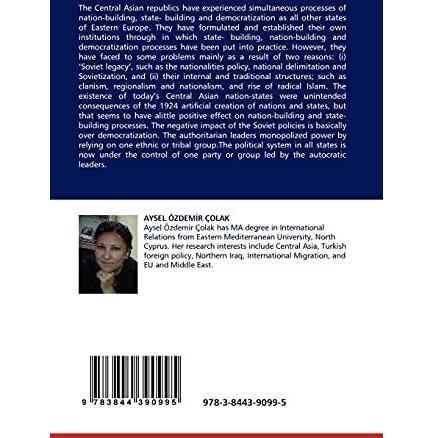 The Central Asian republics have experienced simultaneous processes of nation-building, state- building and democratization as all other states of Eastern Europe. They have formulated and established their own institutions through in which state- building, nation-building and democratization processes have been put into practice. However, they have faced to some problems mainly as a result of two reasons: (i) 'Soviet legacy', such as the nationalities policy, national delimitation and Sovietization, and (ii) their internal and traditional structures; such as clanism, regionalism and nationalism, and rise of radical Islam. The existence of today's Central Asian nation-states were unintended consequences of the 1924 artificial creation of nations and states, but that seems to have alittle positive effect on nation-building and state-building processes. The negative impact of the Soviet policies is basically over democratization. The authoritarian leaders monopolized power by relying on one ethnic or tribal group.The political system in all states is now under the control of one party or group led by the autocratic leaders.

AYSEL ÖZDEMİR ÇOLAK

Aysel Özdemir Çolak has MA degree in International Relations from Eastern Mediterranean University, North Cyprus. Her research interests include Central Asia, Turkish foreign policy, Northern Iraq, International Migration, and EU and Middle East.

9 783844 390995

978-3-8443-9099-5